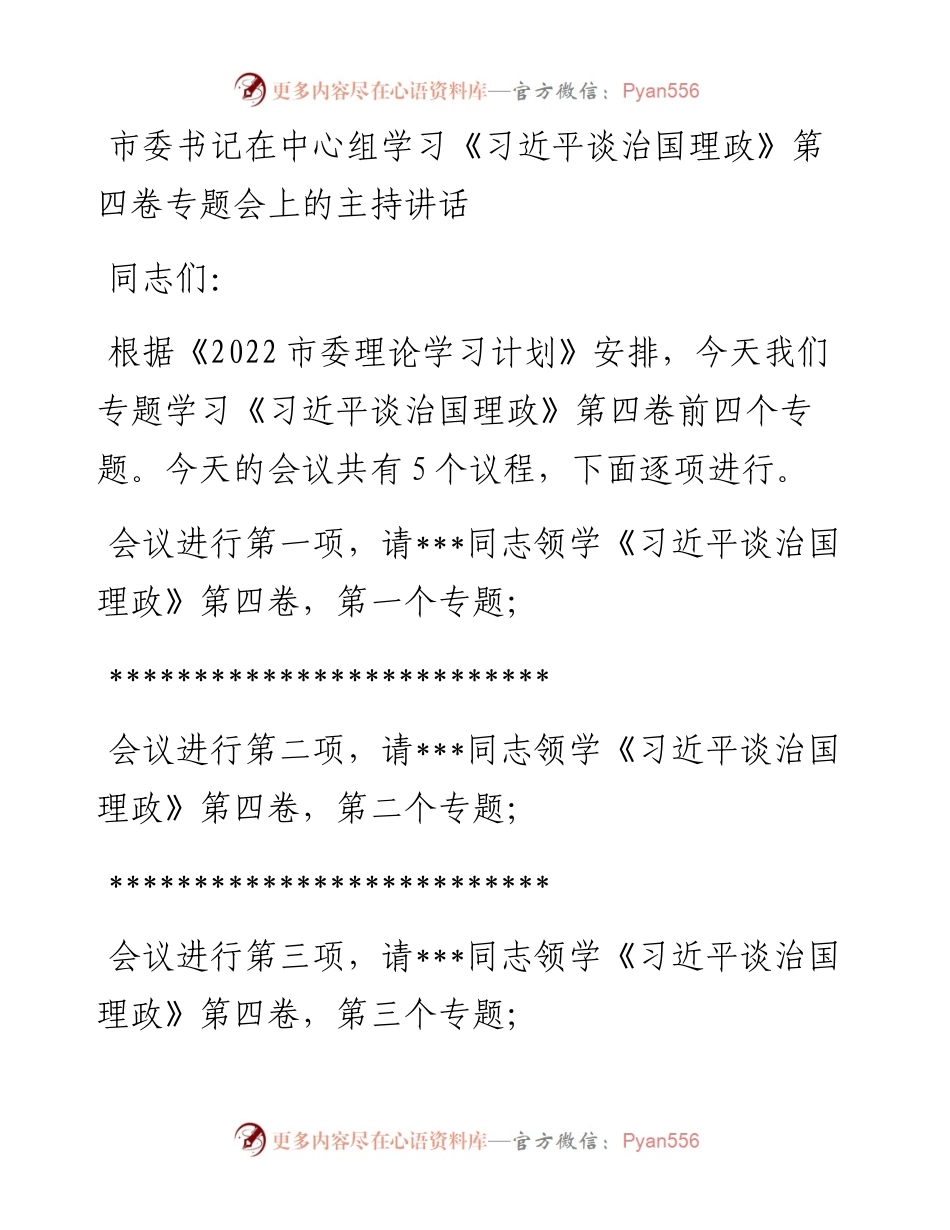 更多内容尽在心语资料库—官方微信：Pyan556

市委书记在中心组学习《习近平谈治国理政》第四卷专题会上的主持讲话

同志们：

根据《2022 市委理论学习计划》安排，今天我们专题学习《习近平谈治国理政》第四卷前四个专题。今天的会议共有 5 个议程，下面逐项进行。

会议进行第一项，请***同志领学《习近平谈治国理政》第四卷，第一个专题；

**************************

会议进行第二项，请***同志领学《习近平谈治国理政》第四卷，第二个专题；

**************************

会议进行第三项，请***同志领学《习近平谈治国理政》第四卷，第三个专题；

更多内容尽在心语资料库—官方微信：Pyan556